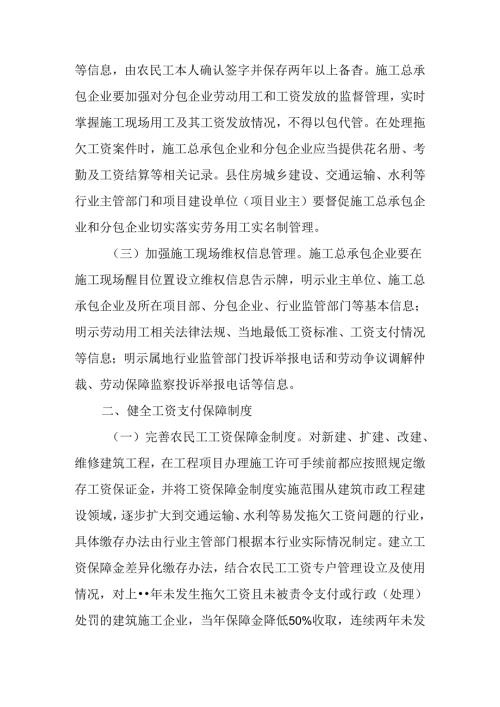 等信息，由农民工本人确认签字并保存两年以上备杳。施工总承包企业要加强对分包企业劳动用工和工资发放的监督管理，实时掌握施工现场用工及其工资发放情况，不得以包代管。在处理拖欠工资案件时，施工总承包企业和分包企业应当提供花名册、考勤及工资结算等相关记录。县住房城乡建设、交通运输、水利等行业主管部门和项目建设单位（项目业主）要督促施工总承包企业和分包企业切实落实劳务用工实名制管理。

（三）加强施工现场维权信息管理。施工总承包企业要在施工现场醒目位置设立维权信息告示牌，明示业主单位、施工总承包企业及所在项目部、分包企业、行业监管部门等基本信息；明示劳动用工相关法律法规、当地最低工资标准、工资支付情况等信息；明示属地行业监管部门投诉举报电话和劳动争议调解仲裁、劳动保障监察投诉举报电话等信息。

二、健全工资支付保障制度

（一）完善农民工工资保障金制度。对新建、扩建、改建、维修建筑工程，在工程项目办理施工许可手续前都应按照规定缴存工资保证金，并将工资保障金制度实施范围从建筑市政工程建设领域，逐步扩大到交通运输、水利等易发拖欠工资问题的行业，具体缴存办法由行业主管部门根据本行业实际情况制定。建立工资保障金差异化缴存办法，结合农民工工资专户管理设立及使用情况，对上••年未发生拖欠工资且未被责令支付或行政（处理）处罚的建筑施工企业，当年保障金降低50%收取，连续两年未发